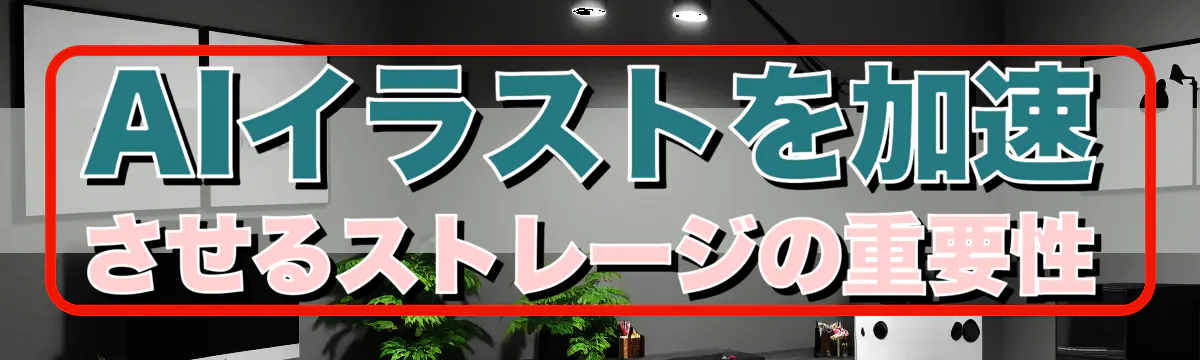 AIイラストを加速
させるストレージの重要性